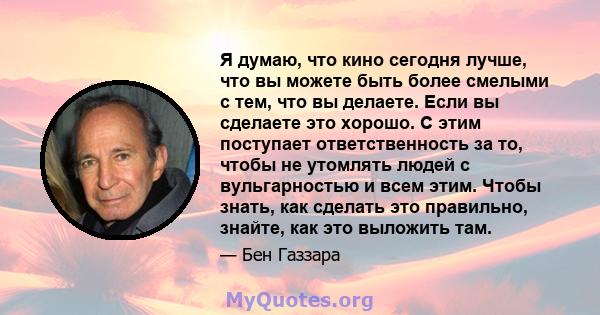 Я думаю, что кино сегодня лучше, что вы можете быть более смелыми с тем, что вы делаете. Если вы сделаете это хорошо. С этим поступает ответственность за то, чтобы не утомлять людей с вульгарностью и всем этим. Чтобы знать, как сделать это правильно, знайте, как это выложить там.

— Бен Газзара

MyQuotes.org